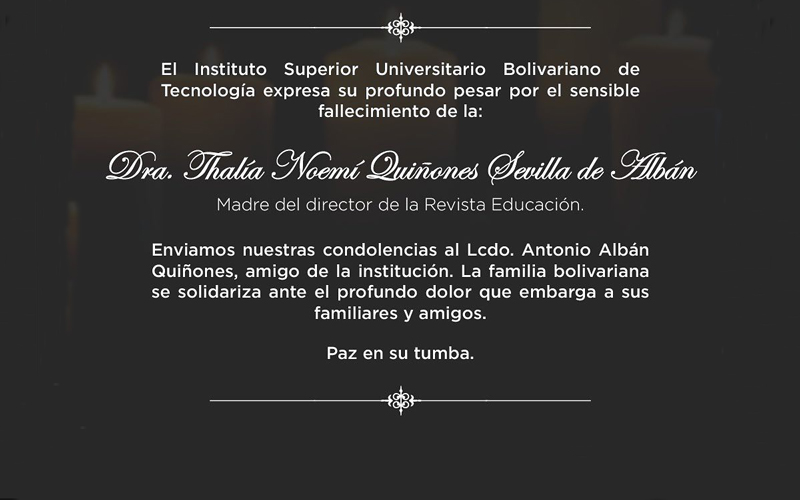 El Instituto Superior Universitario Bolivariano de Tecnología expresa su profundo pesar por el sensible fallecimiento de la:

Dra. Thalía Noemí Quiñones Sevilla de Albán

Madre del director de la Revista Educación.

Enviamos nuestras condolencias al Lcdo. Antonio Albán Quiñones, amigo de la institución. La familia bolivariana se solidariza ante el profundo dolor que embarga a sus familiares y amigos.

Paz en su tumba.